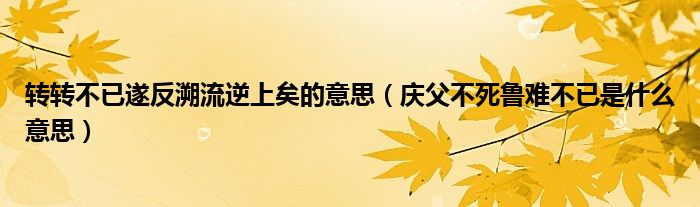 转转不已遂反溯流逆上矣的意思（庆父不死鲁难不已是什么意思）